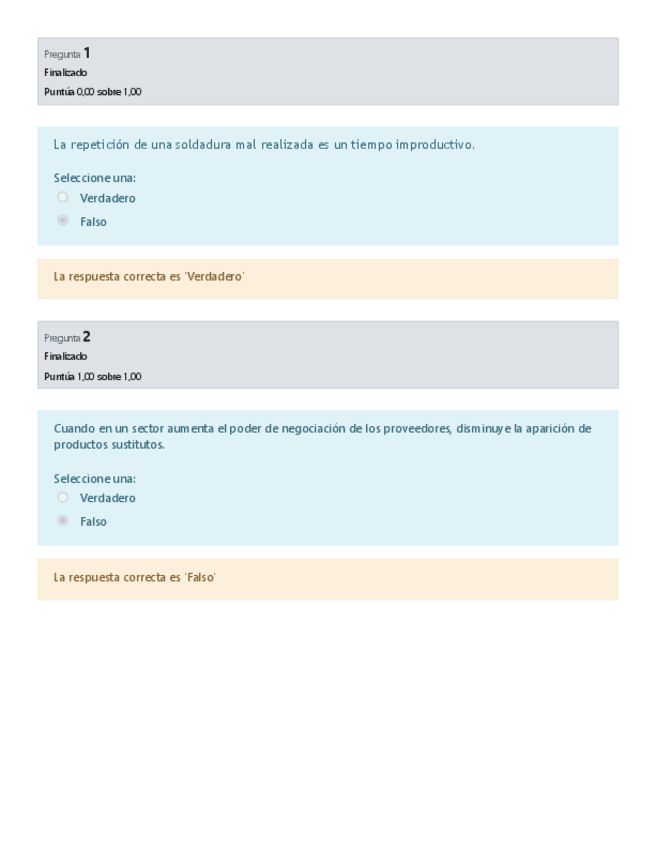 Pregunta 1
Finalizado
Puntúa 0,00 sobre 1,00

La repetición de una soldadura mal realizada es un tiempo improductivo.

Seleccione una:
Verdadero
Falso

La respuesta correcta es 'Verdadero'

Pregunta 2
Finalizado
Puntúa 1,00 sobre 1,00

Cuando en un sector aumenta el poder de negociación de los proveedores, disminuye la aparición de productos sustitutos.

Seleccione una:
Verdadero
Falso

La respuesta correcta es 'Falso'